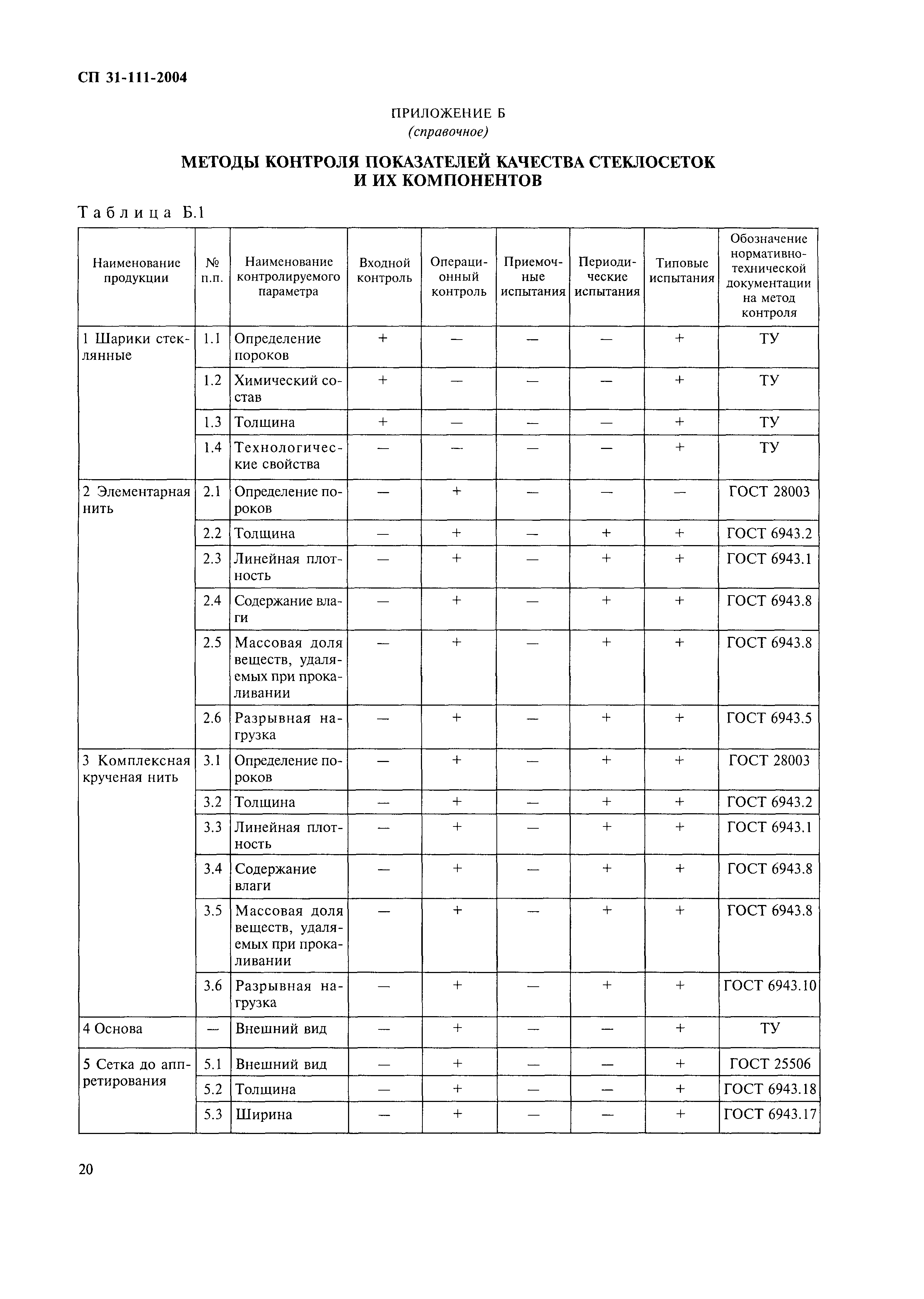 СП 31-111-2004

ПРИЛОЖЕНИЕ Б
(справочное)

МЕТОДЫ КОНТРОЛЯ ПОКАЗАТЕЛЕЙ КАЧЕСТВА СТЕКЛОСЕТОК И ИХ КОМПОНЕНТОВ

Таблица Б.1

| Наименование продукции | № п.п. | Наименование контролируемого параметра | Входной контроль | Операционный контроль | Приемочные испытания | Периодические испытания | Типовые испытания | Обозначение нормативно-технической документации на метод контроля |
|---|---|---|---|---|---|---|---|---|
| 1 Шарики стеклянные | 1.1 | Определение пороков | + | — | — | — | + | ТУ |
| | 1.2 | Химический состав | + | — | — | — | + | ТУ |
| | 1.3 | Толщина | + | — | — | — | + | ТУ |
| | 1.4 | Технологические свойства | — | — | — | — | + | ТУ |
| 2 Элементарная нить | 2.1 | Определение пороков | — | + | — | — | — | ГОСТ 28003 |
| | 2.2 | Толщина | — | + | — | + | + | ГОСТ 6943.2 |
| | 2.3 | Линейная плотность | — | + | — | + | + | ГОСТ 6943.1 |
| | 2.4 | Содержание влаги | — | + | — | + | + | ГОСТ 6943.8 |
| | 2.5 | Массовая доля веществ, удаляемых при прокаливании | — | + | — | + | + | ГОСТ 6943.8 |
| | 2.6 | Разрывная нагрузка | — | + | — | + | + | ГОСТ 6943.5 |
| 3 Комплексная крученая нить | 3.1 | Определение пороков | — | + | — | + | + | ГОСТ 28003 |
| | 3.2 | Толщина | — | + | — | + | + | ГОСТ 6943.2 |
| | 3.3 | Линейная плотность | — | + | — | + | + | ГОСТ 6943.1 |
| | 3.4 | Содержание влаги | — | + | — | + | + | ГОСТ 6943.8 |
| | 3.5 | Массовая доля веществ, удаляемых при прокаливании | — | + | — | + | + | ГОСТ 6943.8 |
| | 3.6 | Разрывная нагрузка | — | + | — | + | + | ГОСТ 6943.10 |
| 4 Основа | — | Внешний вид | — | + | — | — | + | ТУ |
| 5 Сетка до аппретирования | 5.1 | Внешний вид | — | + | — | — | + | ГОСТ 25506 |
| | 5.2 | Толщина | — | + | — | — | + | ГОСТ 6943.18 |
| | 5.3 | Ширина | — | + | — | — | + | ГОСТ 6943.17 |

20